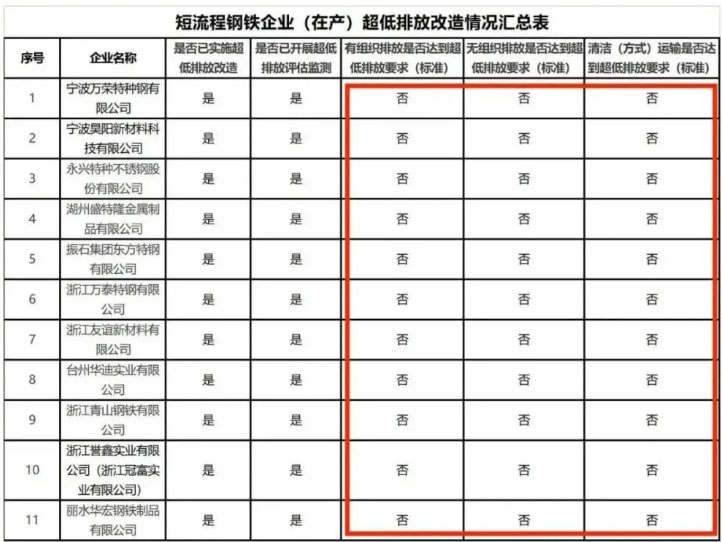 短流程钢铁企业（在产）超低排放改造情况汇总表

| 序号 | 企业名称 | 是否已实施超低排放改造 | 是否已开展超低排放评估监测 | 有组织排放是否达到超低排放要求（标准） | 无组织排放是否达到超低排放要求（标准） | 清洁（方式）运输是否达到超低排放要求（标准） |
|---|---|---|---|---|---|---|
| 1 | 宁波万荣特种钢有限公司 | 是 | 是 | 否 | 否 | 否 |
| 2 | 宁波昊阳新材料科技有限公司 | 是 | 是 | 否 | 否 | 否 |
| 3 | 永兴特种不锈钢股份有限公司 | 是 | 是 | 否 | 否 | 否 |
| 4 | 湖州盛特隆金属制品有限公司 | 是 | 是 | 否 | 否 | 否 |
| 5 | 振石集团东方特钢有限公司 | 是 | 是 | 否 | 否 | 否 |
| 6 | 浙江万泰特钢有限公司 | 是 | 是 | 否 | 否 | 否 |
| 7 | 浙江友谊新材料有限公司 | 是 | 是 | 否 | 否 | 否 |
| 8 | 台州华迪实业有限公司 | 是 | 是 | 否 | 否 | 否 |
| 9 | 浙江青山钢铁有限公司 | 是 | 是 | 否 | 否 | 否 |
| 10 | 浙江誉鑫实业有限公司（浙江冠富实业有限公司） | 是 | 是 | 否 | 否 | 否 |
| 11 | 丽水华宏钢铁制品有限公司 | 是 | 是 | 否 | 否 | 否 |